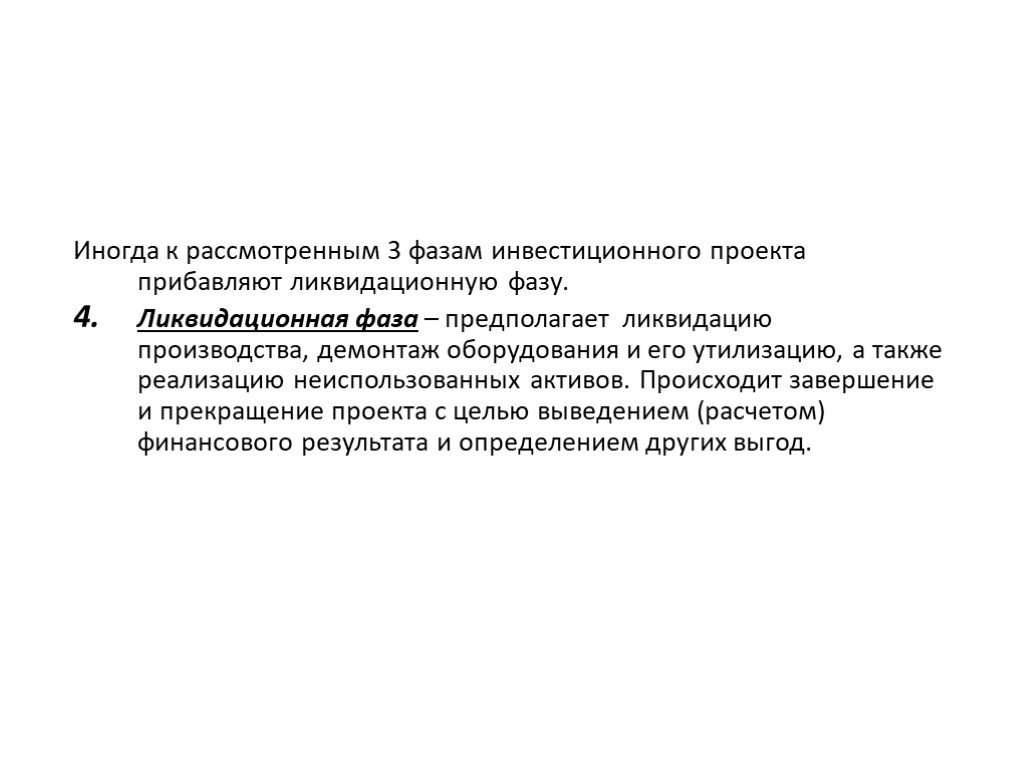 Иногда к рассмотренным 3 фазам инвестиционного проекта прибавляют ликвидационную фазу.

4. Ликвидационная фаза – предполагает ликвидацию производства, демонтаж оборудования и его утилизацию, а также реализацию неиспользованных активов. Происходит завершение и прекращение проекта с целью выведением (расчетом) финансового результата и определением других выгод.